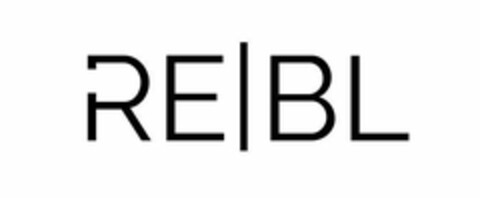 RE|BL